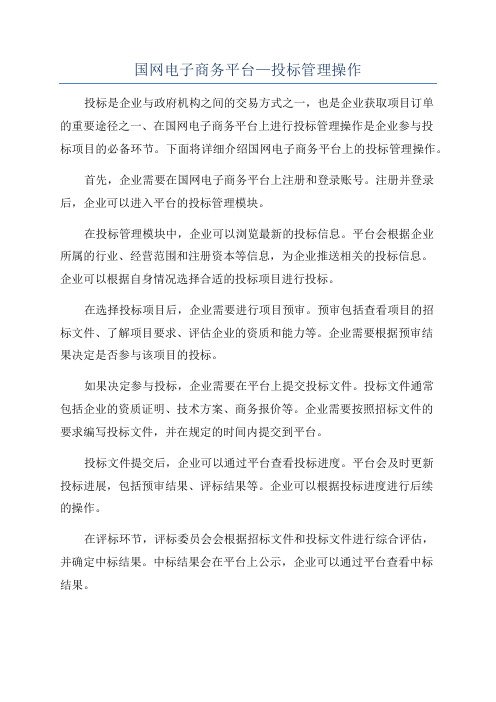 国网电子商务平台—投标管理操作

投标是企业与政府机构之间的交易方式之一，也是企业获取项目订单的重要途径之一、在国网电子商务平台上进行投标管理操作是企业参与投标项目的必备环节。下面将详细介绍国网电子商务平台上的投标管理操作。

首先，企业需要在国网电子商务平台上注册和登录账号。注册并登录后，企业可以进入平台的投标管理模块。

在投标管理模块中，企业可以浏览最新的投标信息。平台会根据企业所属的行业、经营范围和注册资本等信息，为企业推送相关的投标信息。企业可以根据自身情况选择合适的投标项目进行投标。

在选择投标项目后，企业需要进行项目预审。预审包括查看项目的招标文件、了解项目要求、评估企业的资质和能力等。企业需要根据预审结果决定是否参与该项目的投标。

如果决定参与投标，企业需要在平台上提交投标文件。投标文件通常包括企业的资质证明、技术方案、商务报价等。企业需要按照招标文件的要求编写投标文件，并在规定的时间内提交到平台。

投标文件提交后，企业可以通过平台查看投标进度。平台会及时更新投标进展，包括预审结果、评标结果等。企业可以根据投标进度进行后续的操作。

在评标环节，评标委员会会根据招标文件和投标文件进行综合评估，并确定中标结果。中标结果会在平台上公示，企业可以通过平台查看中标结果。